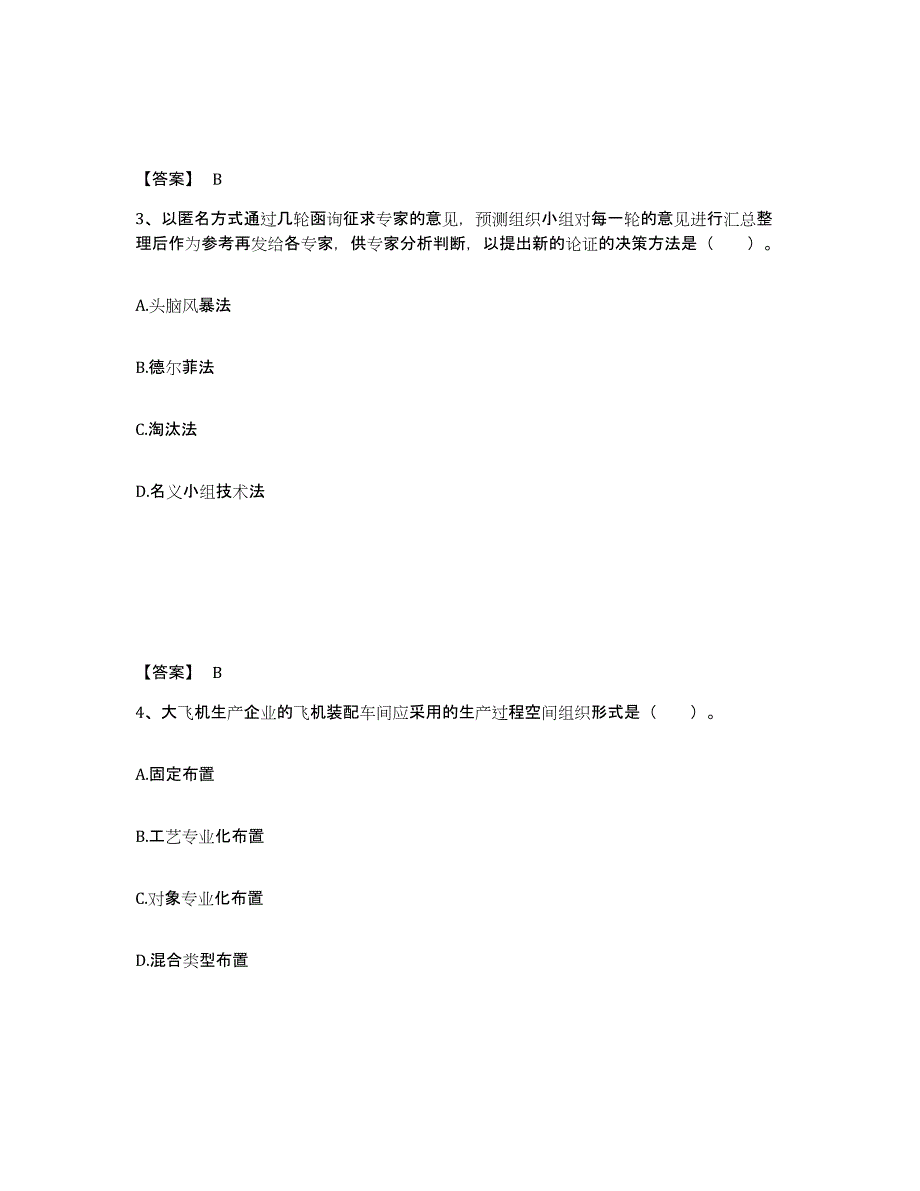 【答案】 B

3、以匿名方式通过几轮函询征求专家的意见，预测组织小组对每一轮的意见进行汇总整理后作为参考再发给各专家，供专家分析判断，以提出新的论证的决策方法是（　　）。

A.头脑风暴法

B.德尔菲法

C.淘汰法

D.名义小组技术法

【答案】 B

4、大飞机生产企业的飞机装配车间应采用的生产过程空间组织形式是（　　）。

A.固定布置

B.工艺专业化布置

C.对象专业化布置

D.混合类型布置